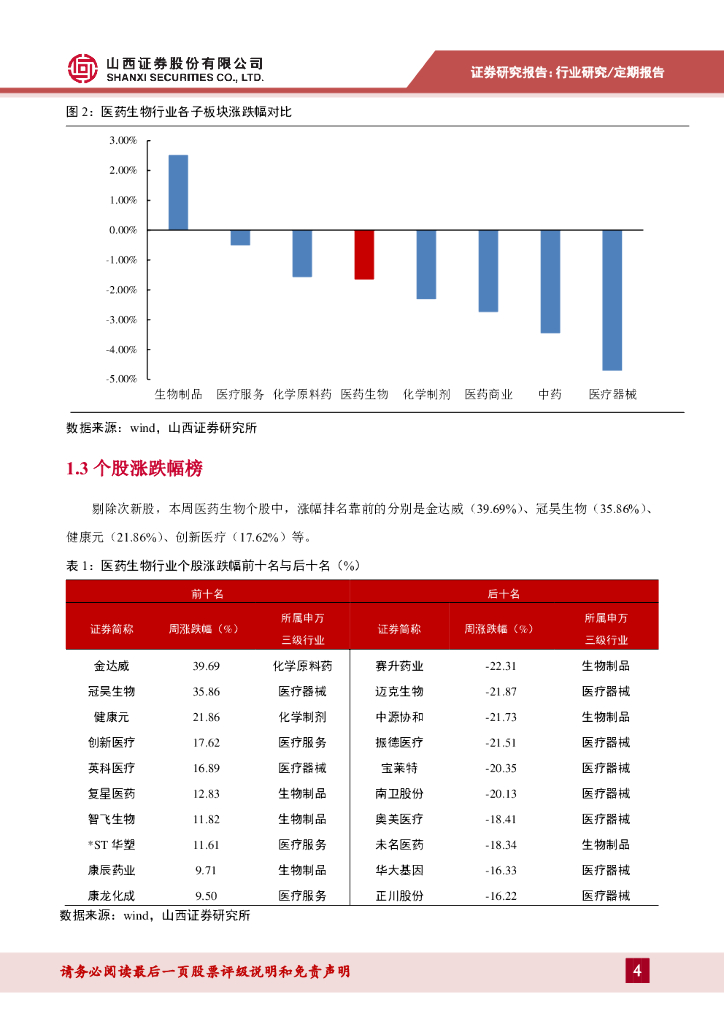 山西证券股份有限公司
SHANXI SECURITIES CO., LTD.

证券研究报告：行业研究/定期报告

图 2：医药生物行业各子板块涨跌幅对比

3.00%
2.00%
1.00%
0.00%
-1.00%
-2.00%
-3.00%
-4.00%
-5.00%

生物制品 医疗服务 化学原料药 医药生物 化学制剂 医药商业 中药 医疗器械

数据来源：wind，山西证券研究所

1.3 个股涨跌幅榜

剔除次新股，本周医药生物个股中，涨幅排名靠前的分别是金达威（39.69%）、冠昊生物（35.86%）、健康元（21.86%）、创新医疗（17.62%）等。

表 1：医药生物行业个股涨跌幅前十名与后十名（%）

| 前十名 | | | 后十名 | | |
|---|---|---|---|---|---|
| 证券简称 | 周涨跌幅（%） | 所属申万三级行业 | 证券简称 | 周涨跌幅（%） | 所属申万三级行业 |
| 金达威 | 39.69 | 化学原料药 | 赛升药业 | -22.31 | 生物制品 |
| 冠昊生物 | 35.86 | 医疗器械 | 迈克生物 | -21.87 | 医疗器械 |
| 健康元 | 21.86 | 化学制剂 | 中源协和 | -21.73 | 生物制品 |
| 创新医疗 | 17.62 | 医疗服务 | 振德医疗 | -21.51 | 医疗器械 |
| 英科医疗 | 16.89 | 医疗器械 | 宝莱特 | -20.35 | 医疗器械 |
| 复星医药 | 12.83 | 生物制品 | 南卫股份 | -20.13 | 医疗器械 |
| 智飞生物 | 11.82 | 生物制品 | 奥美医疗 | -18.41 | 医疗器械 |
| *ST 华塑 | 11.61 | 医疗服务 | 未名医药 | -18.34 | 生物制品 |
| 康辰药业 | 9.71 | 生物制品 | 华大基因 | -16.33 | 医疗器械 |
| 康龙化成 | 9.50 | 医疗服务 | 正川股份 | -16.22 | 医疗器械 |

数据来源：wind，山西证券研究所

请务必阅读最后一页股票评级说明和免责声明

4